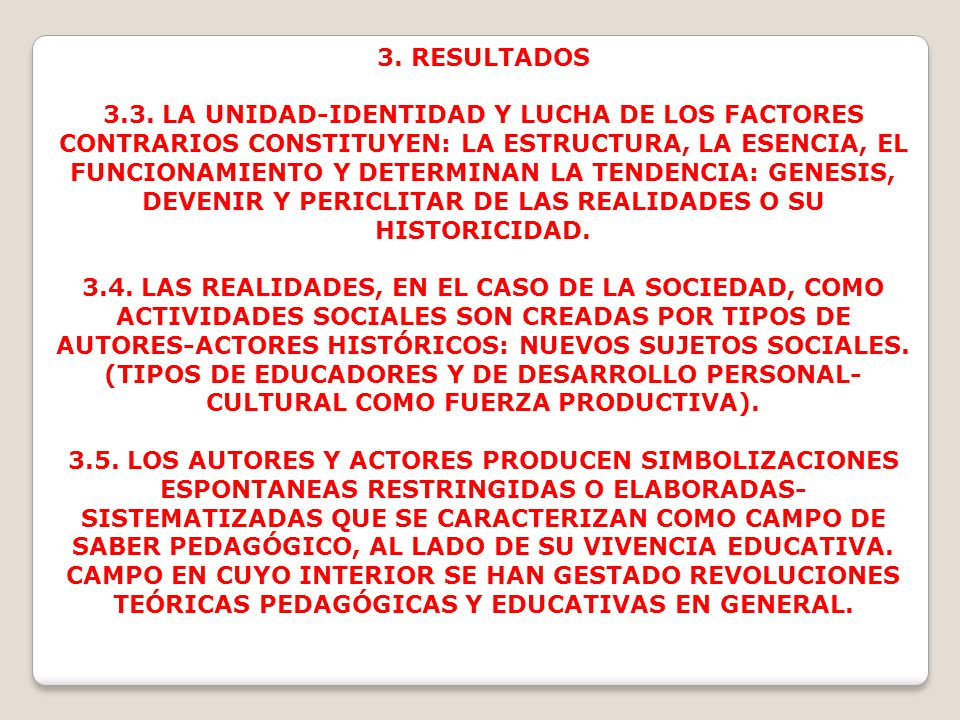 3. RESULTADOS

3.3. LA UNIDAD-IDENTIDAD Y LUCHA DE LOS FACTORES CONTRARIOS CONSTITUYEN: LA ESTRUCTURA, LA ESENCIA, EL FUNCIONAMIENTO Y DETERMINAN LA TENDENCIA: GENESIS, DEVENIR Y PERICLITAR DE LAS REALIDADES O SU HISTORICIDAD.

3.4. LAS REALIDADES, EN EL CASO DE LA SOCIEDAD, COMO ACTIVIDADES SOCIALES SON CREADAS POR TIPOS DE AUTORES-ACTORES HISTÓRICOS: NUEVOS SUJETOS SOCIALES. (TIPOS DE EDUCADORES Y DE DESARROLLO PERSONAL-CULTURAL COMO FUERZA PRODUCTIVA).

3.5. LOS AUTORES Y ACTORES PRODUCEN SIMBOLIZACIONES ESPONTANEAS RESTRINGIDAS O ELABORADAS-SISTEMATIZADAS QUE SE CARACTERIZAN COMO CAMPO DE SABER PEDAGÓGICO, AL LADO DE SU VIVENCIA EDUCATIVA. CAMPO EN CUYO INTERIOR SE HAN GESTADO REVOLUCIONES TEÓRICAS PEDAGÓGICAS Y EDUCATIVAS EN GENERAL.